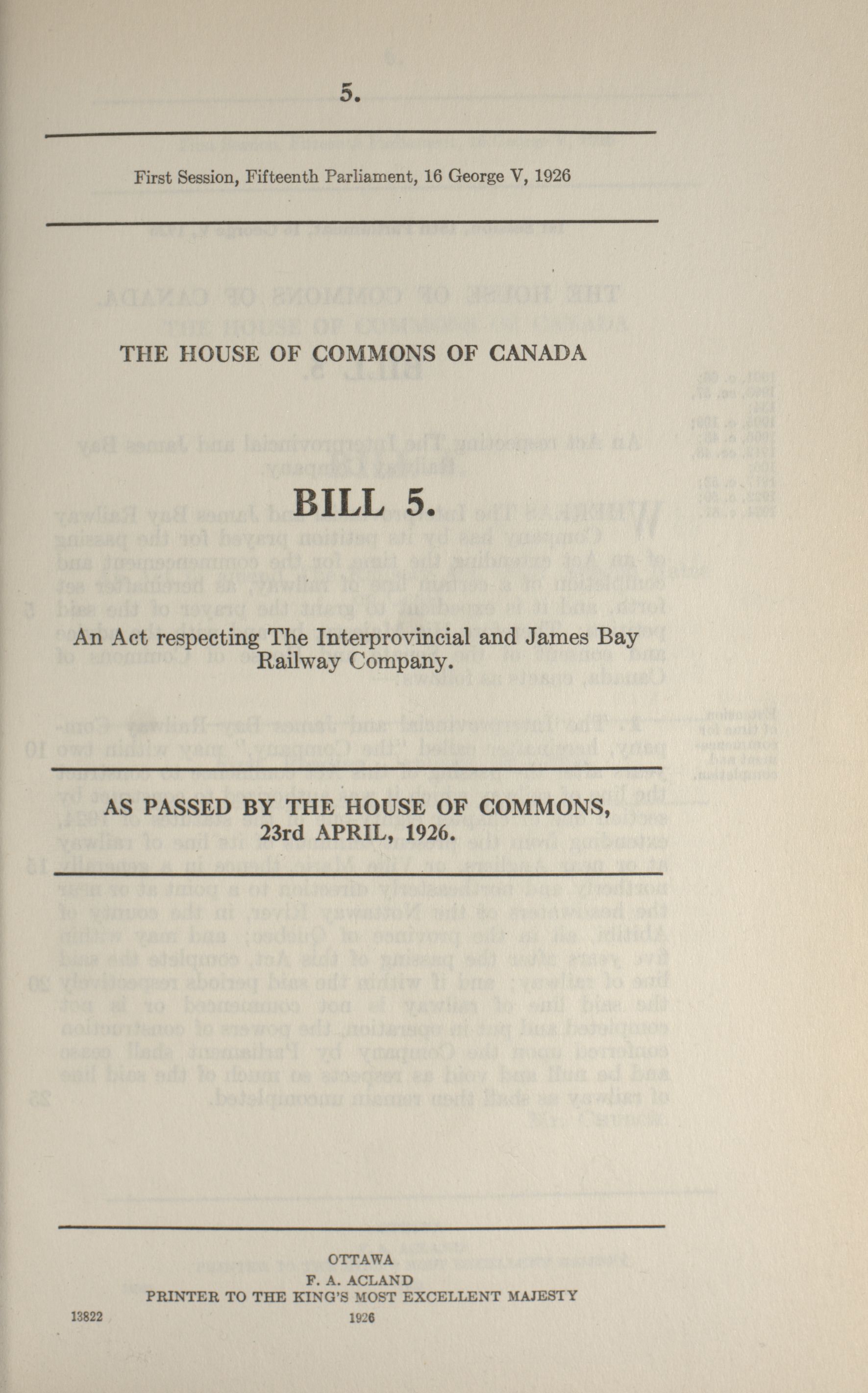 5.

First Session, Fifteenth Parliament, 16 George V, 1926

THE HOUSE OF COMMONS OF CANADA

BILL 5.

An Act respecting The Interprovincial and James Bay Railway Company.

AS PASSED BY THE HOUSE OF COMMONS, 23rd APRIL, 1926.

OTTAWA
F. A. ACLAND
PRINTER TO THE KING'S MOST EXCELLENT MAJESTY
13822 1926